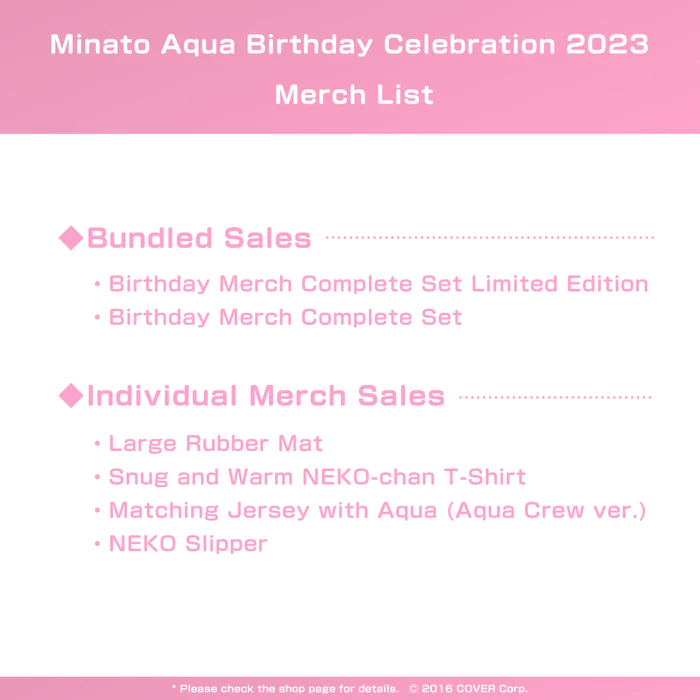 Minato Aqua Birthday Celebration 2023

Merch List

◆Bundled Sales

• Birthday Merch Complete Set Limited Edition
• Birthday Merch Complete Set

◆Individual Merch Sales

• Large Rubber Mat
• Snug and Warm NEKO-chan T-Shirt
• Matching Jersey with Aqua (Aqua Crew ver.)
• NEKO Slipper

* Please check the shop page for details. © 2016 COVER Corp.